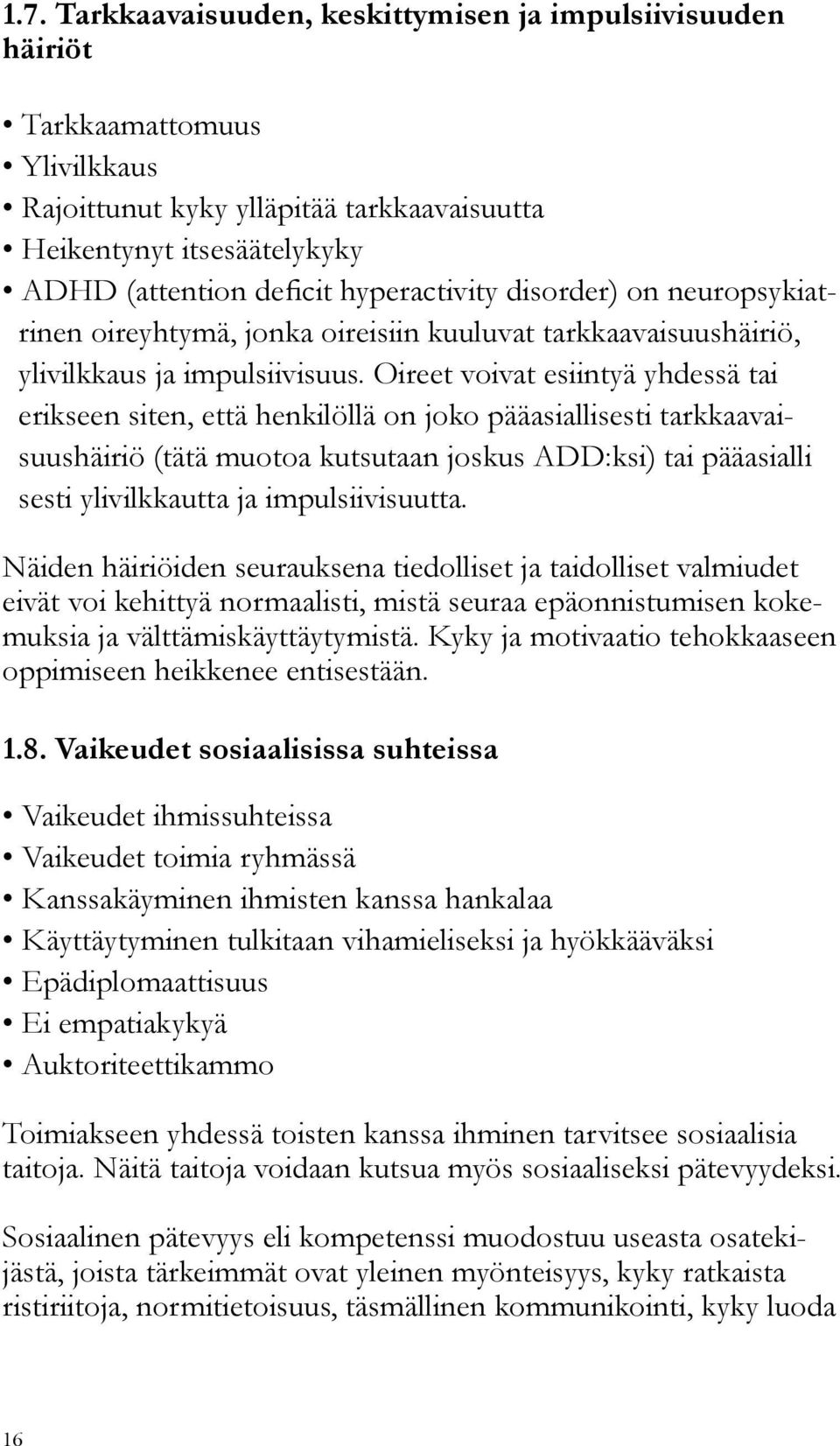 1.7. Tarkkaavaisuuden, keskittymisen ja impulsiivisuuden häiriöt

• Tarkkaamattomuus
• Ylivilkkaus
• Rajoittunut kyky ylläpitää tarkkaavaisuutta
• Heikentynyt itsesäätelykyky
• ADHD (attention deficit hyperactivity disorder) on neuropsykiatrinen oireyhtymä, jonka oireisiin kuuluvat tarkkaavaisuushäiriö, ylivilkkaus ja impulsiivisuus. Oireet voivat esiintyä yhdessä tai erikseen siten, että henkilöllä on joko pääasiallisesti tarkkaavaisuushäiriö (tätä muotoa kutsutaan joskus ADD:ksi) tai pääasialli sesti ylivilkkautta ja impulsiivisuutta.

Näiden häiriöiden seurauksena tiedolliset ja taidolliset valmiudet eivät voi kehittyä normaalisti, mistä seuraa epäonnistumisen kokemuksia ja välttämiskäyttäytymistä. Kyky ja motivaatio tehokkaaseen oppimiseen heikkenee entisestään.

1.8. Vaikeudet sosiaalisissa suhteissa

• Vaikeudet ihmissuhteissa
• Vaikeudet toimia ryhmässä
• Kanssakäyminen ihmisten kanssa hankalaa
• Käyttäytyminen tulkitaan vihamieliseksi ja hyökkääväksi
• Epädiplomaattisuus
• Ei empatiakykyä
• Auktoriteettikammo

Toimiakseen yhdessä toisten kanssa ihminen tarvitsee sosiaalisia taitoja. Näitä taitoja voidaan kutsua myös sosiaaliseksi pätevyydeksi.

Sosiaalinen pätevyys eli kompetenssi muodostuu useasta osatekijästä, joista tärkeimmät ovat yleinen myönteisyys, kyky ratkaista ristiriitoja, normitietoisuus, täsmällinen kommunikointi, kyky luoda

16